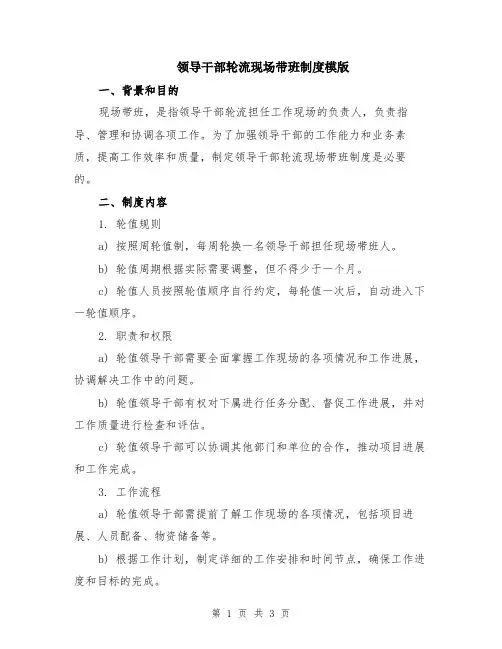 领导干部轮流现场带班制度模版

一、背景和目的

现场带班，是指领导干部轮流担任工作现场的负责人，负责指导、管理和协调各项工作。为了加强领导干部的工作能力和业务素质，提高工作效率和质量，制定领导干部轮流现场带班制度是必要的。

二、制度内容

1. 轮值规则

a) 按照周轮值制，每周轮换一名领导干部担任现场带班人。

b) 轮值周期根据实际需要调整，但不得少于一个月。

c) 轮值人员按照轮值顺序自行约定，每轮值一次后，自动进入下一轮值顺序。

2. 职责和权限

a) 轮值领导干部需要全面掌握工作现场的各项情况和工作进展，协调解决工作中的问题。

b) 轮值领导干部有权对下属进行任务分配、督促工作进展，并对工作质量进行检查和评估。

c) 轮值领导干部可以协调其他部门和单位的合作，推动项目进展和工作完成。

3. 工作流程

a) 轮值领导干部需提前了解工作现场的各项情况，包括项目进展、人员配备、物资储备等。

b) 根据工作计划，制定详细的工作安排和时间节点，确保工作进度和目标的完成。

第 1 页 共 3 页